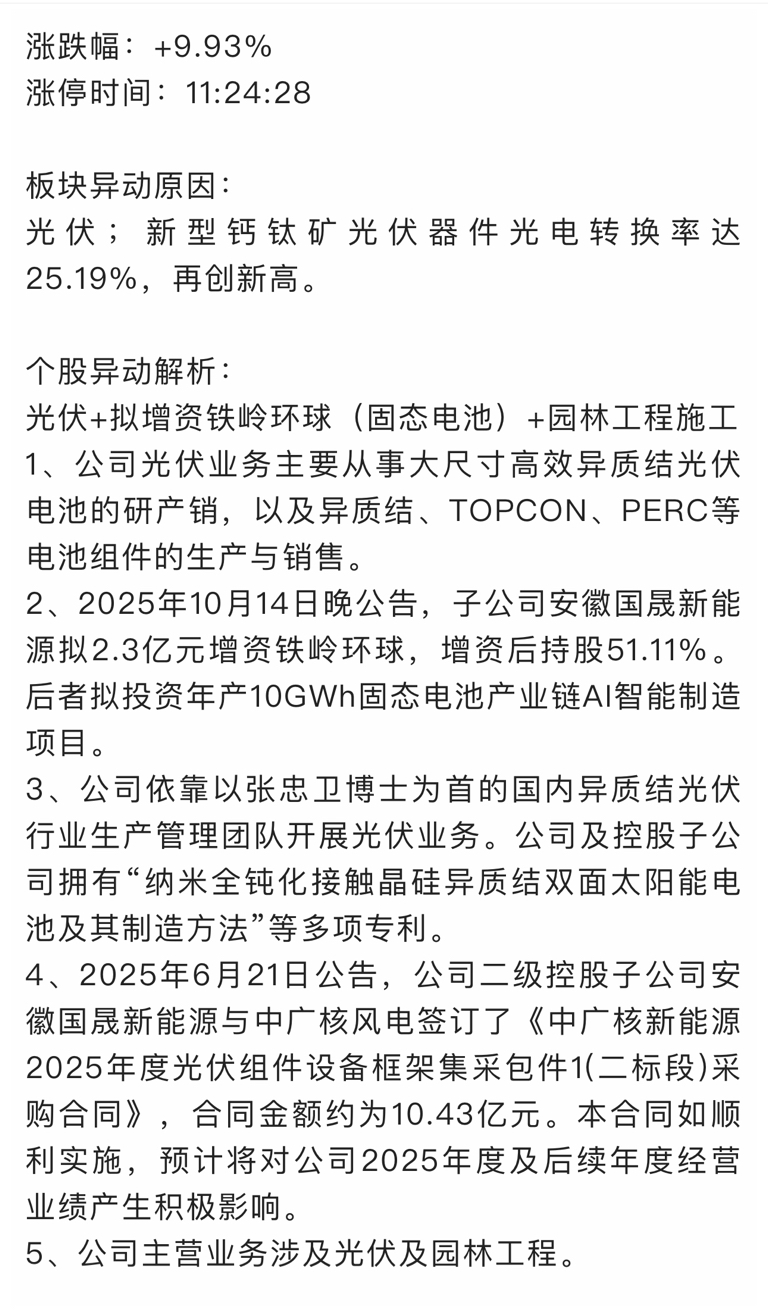 涨跌幅：+9.93%
涨停时间：11:24:28

板块异动原因：
光伏；新型钙钛矿光伏器件光电转换率达25.19%，再创新高。

个股异动解析：
光伏+拟增资铁岭环球（固态电池）+园林工程施工
1、公司光伏业务主要从事大尺寸高效异质结光伏电池的研产销，以及异质结、TOPCON、PERC等电池组件的生产与销售。
2、2025年10月14日晚公告，子公司安徽国晟新能源拟2.3亿元增资铁岭环球，增资后持股51.11%。后者拟投资年产10GWh固态电池产业链AI智能制造项目。
3、公司依靠以张忠卫博士为首的国内异质结光伏行业生产管理团队开展光伏业务。公司及控股子公司拥有“纳米全钝化接触晶硅异质结双面太阳能电池及其制造方法”等多项专利。
4、2025年6月21日公告，公司二级控股子公司安徽国晟新能源与中广核风电签订了《中广核新能源2025年度光伏组件设备框架集采包件1(二标段)采购合同》，合同金额约为10.43亿元。本合同如顺利实施，预计将对公司2025年度及后续年度经营业绩产生积极影响。
5、公司主营业务涉及光伏及园林工程。